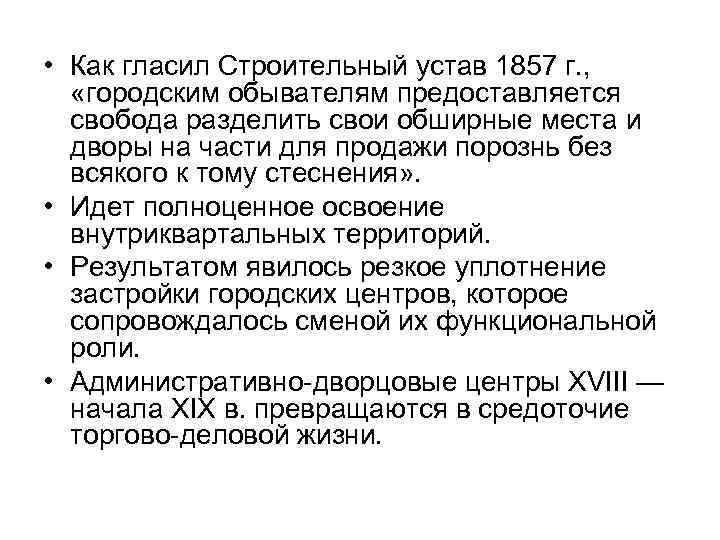 • Как гласил Строительный устав 1857 г., «городским обывателям предоставляется свобода разделить свои обширные места и дворы на части для продажи порознь без всякого к тому стеснения».

• Идет полноценное освоение внутриквартальных территорий.

• Результатом явилось резкое уплотнение застройки городских центров, которое сопровождалось сменой их функциональной роли.

• Административно-дворцовые центры XVIII — начала XIX в. превращаются в средоточие торгово-деловой жизни.